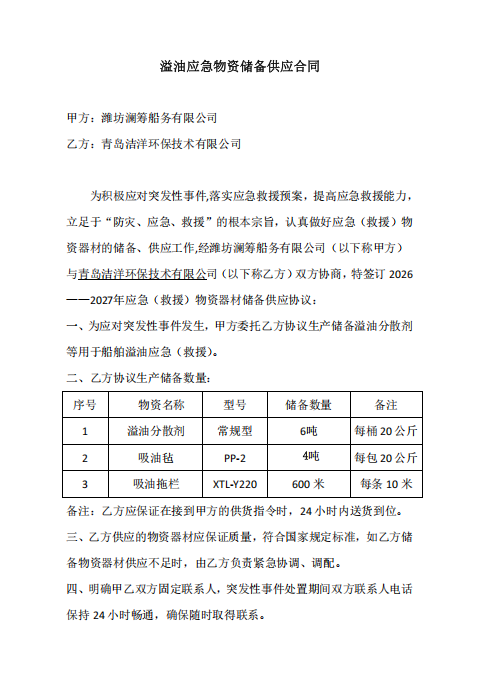 溢油应急物资储备供应合同

甲方：潍坊澜筹船务有限公司

乙方：青岛洁洋环保技术有限公司

为积极应对突发性事件,落实应急救援预案，提高应急救援能力，立足于“防灾、应急、救援”的根本宗旨，认真做好应急（救援）物资器材的储备、供应工作,经潍坊澜筹船务有限公司（以下称甲方）与青岛洁洋环保技术有限公司（以下称乙方）双方协商，特签订 2026——2027年应急（救援）物资器材储备供应协议：

一、为应对突发性事件发生，甲方委托乙方协议生产储备溢油分散剂等用于船舶溢油应急（救援）。

二、乙方协议生产储备数量：

| 序号 | 物资名称 | 型号 | 储备数量 | 备注 |
|---|---|---|---|---|
| 1 | 溢油分散剂 | 常规型 | 6吨 | 每桶 20 公斤 |
| 2 | 吸油毡 | PP-2 | 4吨 | 每包 20 公斤 |
| 3 | 吸油拖栏 | XTL-Y220 | 600 米 | 每条 10 米 |

备注：乙方应保证在接到甲方的供货指令时，24 小时内送货到位。

三、乙方供应的物资器材应保证质量，符合国家规定标准，如乙方储备物资器材供应不足时，由乙方负责紧急协调、调配。

四、明确甲乙双方固定联系人，突发性事件处置期间双方联系人电话保持 24 小时畅通，确保随时取得联系。